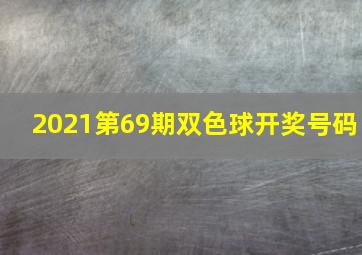 2021第69期双色球开奖号码